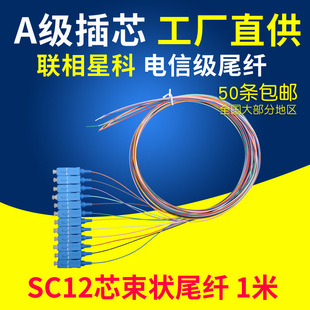 A级插芯 工厂直供

联相星科 电信级尾纤

50条包邮
全国大部分地区

SC12芯束状尾纤 1米